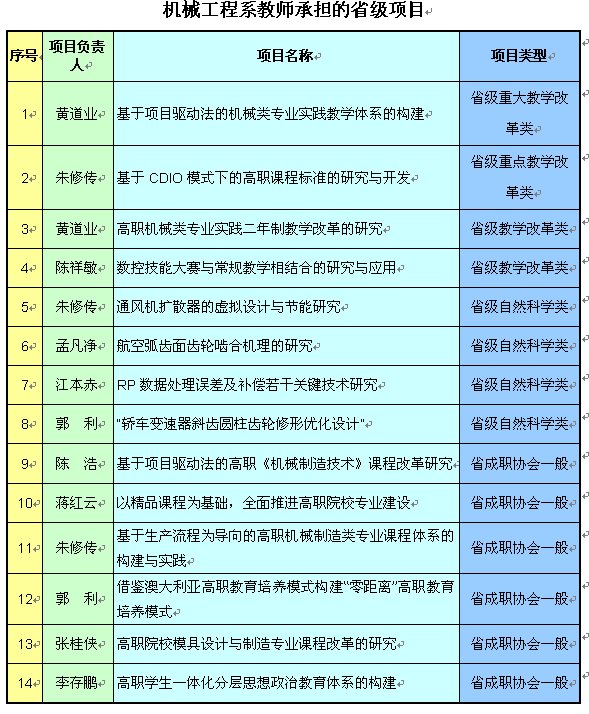 机械工程系教师承担的省级项目

| 序号 | 项目负责人 | 项目名称 | 项目类型 |
|---|---|---|---|
| 1 | 黄道业 | 基于项目驱动法的机械类专业实践教学体系的构建 | 省级重大教学改革类 |
| 2 | 朱修传 | 基于 CDIO 模式下的高职课程标准的研究与开发 | 省级重点教学改革类 |
| 3 | 黄道业 | 高职机械类专业实践二年制教学改革的研究 | 省级教学改革类 |
| 4 | 陈祥敏 | 数控技能大赛与常规教学相结合的研究与应用 | 省级教学改革类 |
| 5 | 朱修传 | 通风机扩散器的虚拟设计与节能研究 | 省级自然科学类 |
| 6 | 孟凡净 | 航空弧齿面齿轮啮合机理的研究 | 省级自然科学类 |
| 7 | 江本赤 | RP 数据处理误差及补偿若干关键技术研究 | 省级自然科学类 |
| 8 | 郭　利 | "轿车变速器斜齿圆柱齿轮修形优化设计" | 省级自然科学类 |
| 9 | 陈　浩 | 基于项目驱动法的高职《机械制造技术》课程改革研究 | 省成职协会一般 |
| 10 | 蒋红云 | 以精品课程为基础，全面推进高职院校专业建设 | 省成职协会一般 |
| 11 | 朱修传 | 基于生产流程为导向的高职机械制造类专业课程体系的构建与实践 | 省成职协会一般 |
| 12 | 郭　利 | 借鉴澳大利亚高职教育培养模式构建"零距离"高职教育培养模式 | 省成职协会一般 |
| 13 | 张桂侠 | 高职院校模具设计与制造专业课程改革的研究 | 省成职协会一般 |
| 14 | 李存鹏 | 高职学生一体化分层思想政治教育体系的构建 | 省成职协会一般 |